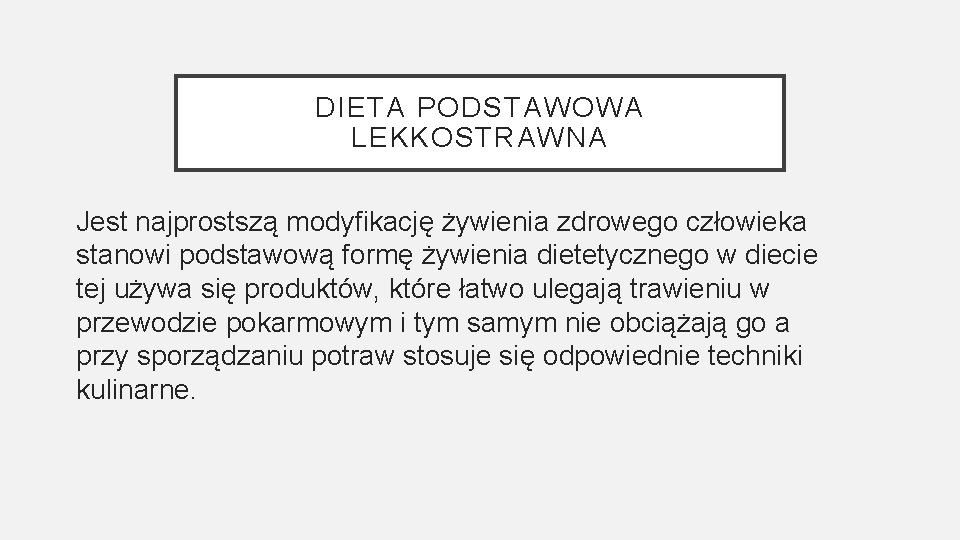 DIETA PODSTAWOWA LEKKOSTRAWNA

Jest najprostszą modyfikację żywienia zdrowego człowieka stanowi podstawową formę żywienia dietetycznego w diecie tej używa się produktów, które łatwo ulegają trawieniu w przewodzie pokarmowym i tym samym nie obciążają go a przy sporządzaniu potraw stosuje się odpowiednie techniki kulinarne.